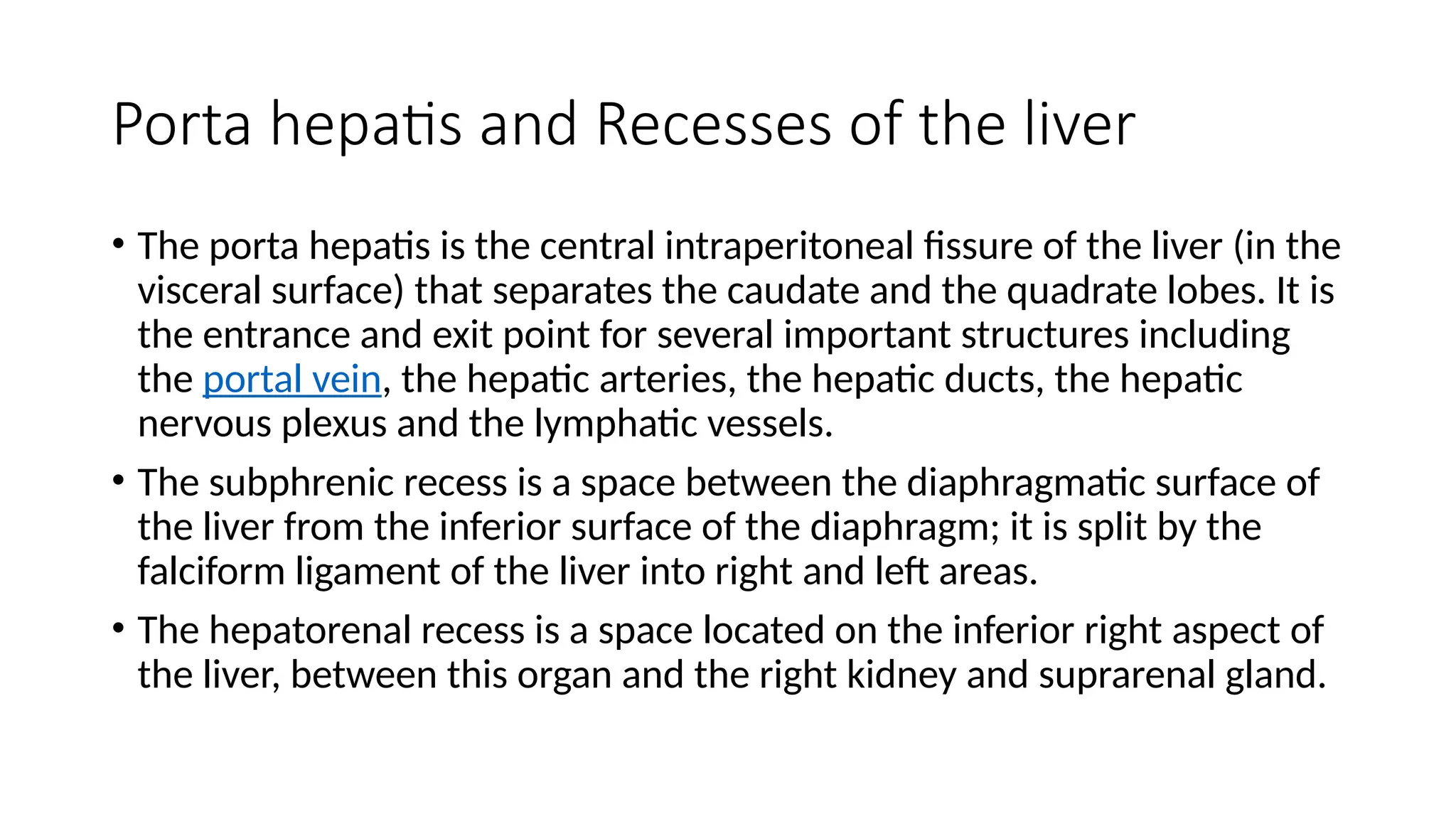 Porta hepatis and Recesses of the liver

• The porta hepatis is the central intraperitoneal fissure of the liver (in the visceral surface) that separates the caudate and the quadrate lobes. It is the entrance and exit point for several important structures including the portal vein, the hepatic arteries, the hepatic ducts, the hepatic nervous plexus and the lymphatic vessels.

• The subphrenic recess is a space between the diaphragmatic surface of the liver from the inferior surface of the diaphragm; it is split by the falciform ligament of the liver into right and left areas.

• The hepatorenal recess is a space located on the inferior right aspect of the liver, between this organ and the right kidney and suprarenal gland.